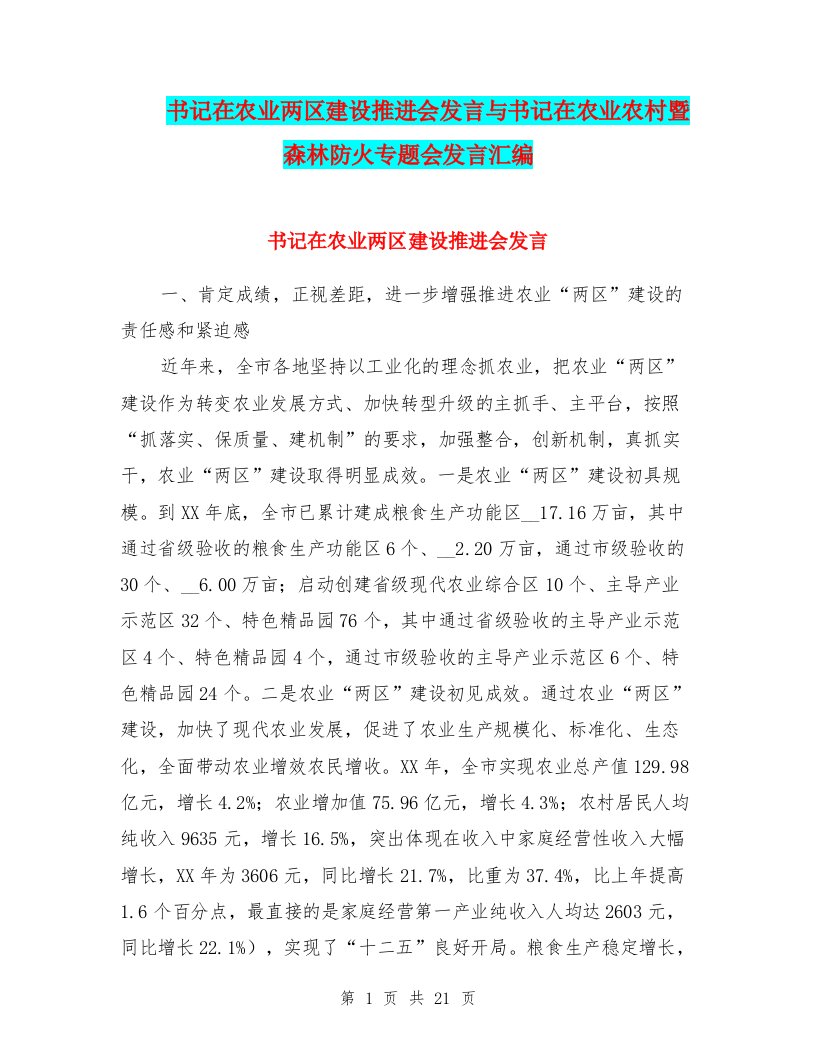 书记在农业两区建设推进会发言与书记在农业农村暨森林防火专题会发言汇编

书记在农业两区建设推进会发言

一、肯定成绩，正视差距，进一步增强推进农业“两区”建设的责任感和紧迫感

近年来，全市各地坚持以工业化的理念抓农业，把农业“两区”建设作为转变农业发展方式、加快转型升级的主抓手、主平台，按照“抓落实、保质量、建机制”的要求，加强整合，创新机制，真抓实干，农业“两区”建设取得明显成效。一是农业“两区”建设初具规模。到XX年底，全市已累计建成粮食生产功能区__17.16万亩，其中通过省级验收的粮食生产功能区6个、__2.20万亩，通过市级验收的30个、__6.00万亩；启动创建省级现代农业综合区10个、主导产业示范区32个、特色精品园76个，其中通过省级验收的主导产业示范区4个、特色精品园4个，通过市级验收的主导产业示范区6个、特色精品园24个。二是农业“两区”建设初见成效。通过农业“两区”建设，加快了现代农业发展，促进了农业生产规模化、标准化、生态化，全面带动农业增效农民增收。XX年，全市实现农业总产值129.98亿元，增长4.2%；农业增加值75.96亿元，增长4.3%；农村居民人均纯收入9635元，增长16.5%，突出体现在收入中家庭经营性收入大幅增长，XX年为3606元，同比增长21.7%，比重为37.4%，比上年提高1.6个百分点，最直接的是家庭经营第一产业纯收入人均达2603元，同比增长22.1%），实现了“十二五”良好开局。粮食生产稳定增长，

第 1 页 共 21 页